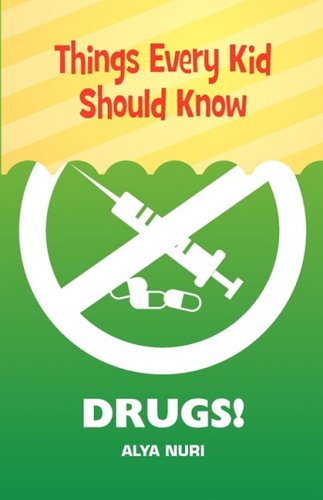 Things Every Kid Should Know

DRUGS!

ALYA NURI